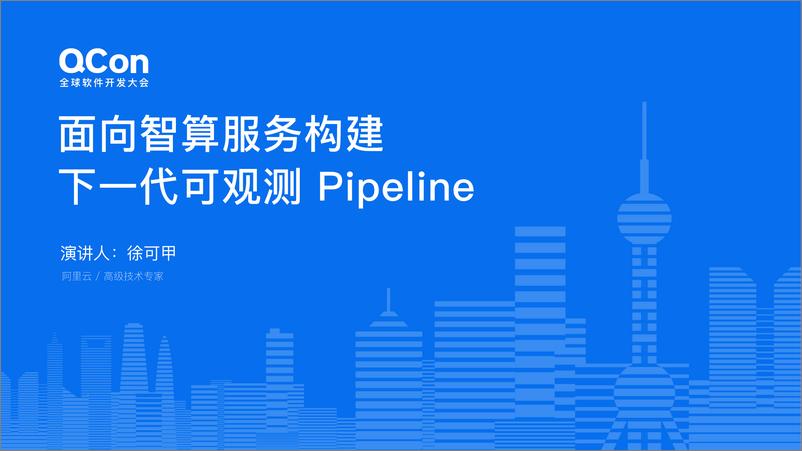 QCon
全球软件开发大会

面向智算服务构建
下一代可观测 Pipeline

演讲人：徐可甲
阿里云 / 高级技术专家